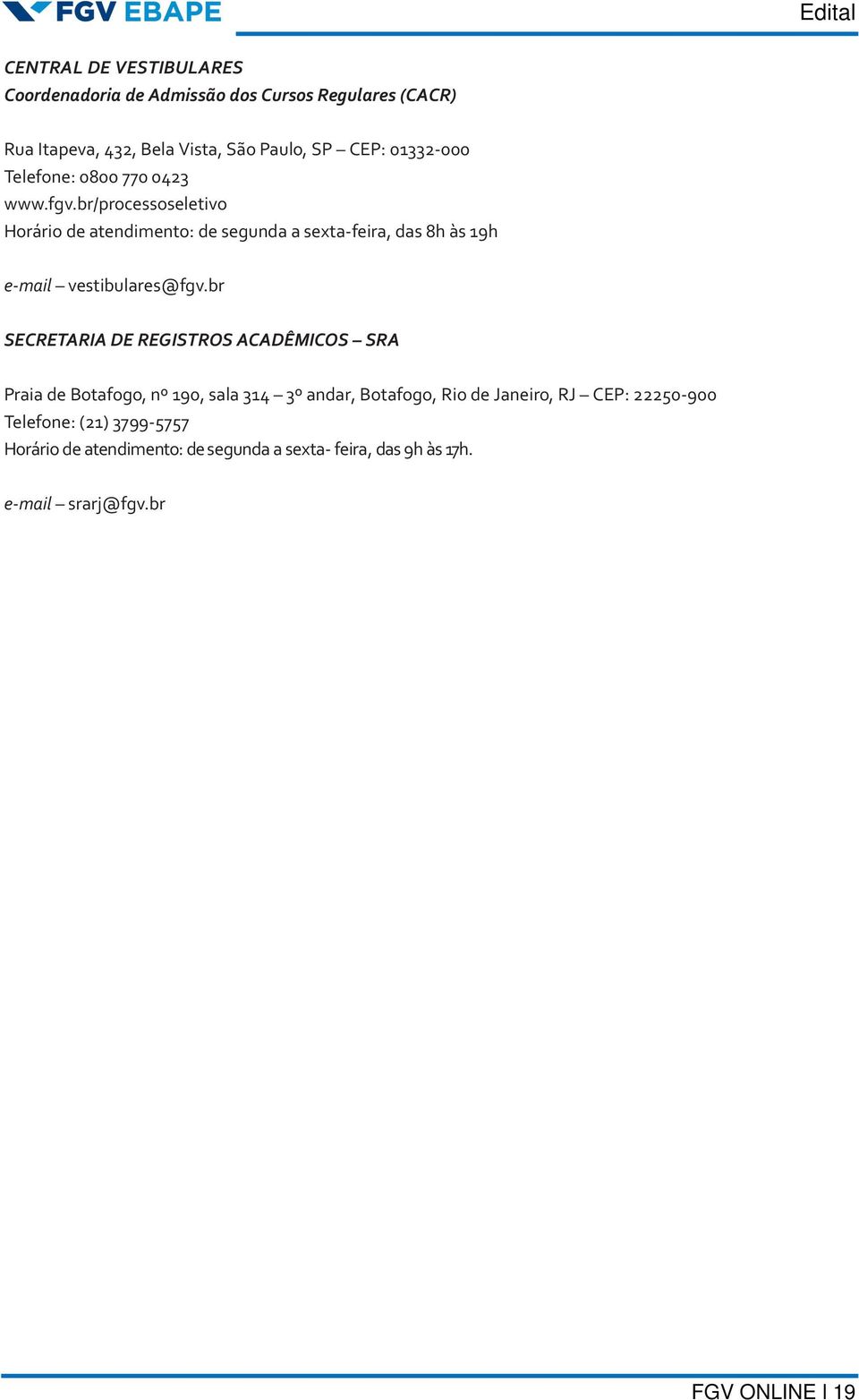 FGV EBAPE

Edital

CENTRAL DE VESTIBULARES
Coordenadoria de Admissão dos Cursos Regulares (CACR)

Rua Itapeva, 432, Bela Vista, São Paulo, SP – CEP: 01332-000
Telefone: 0800 770 0423
www.fgv.br/processoseletivo
Horário de atendimento: de segunda a sexta-feira, das 8h às 19h

e-mail – vestibulares@fgv.br

SECRETARIA DE REGISTROS ACADÊMICOS – SRA

Praia de Botafogo, nº 190, sala 314 – 3º andar, Botafogo, Rio de Janeiro, RJ – CEP: 22250-900
Telefone: (21) 3799-5757
Horário de atendimento: de segunda a sexta- feira, das 9h às 17h.

e-mail – srarj@fgv.br

FGV ONLINE I 19